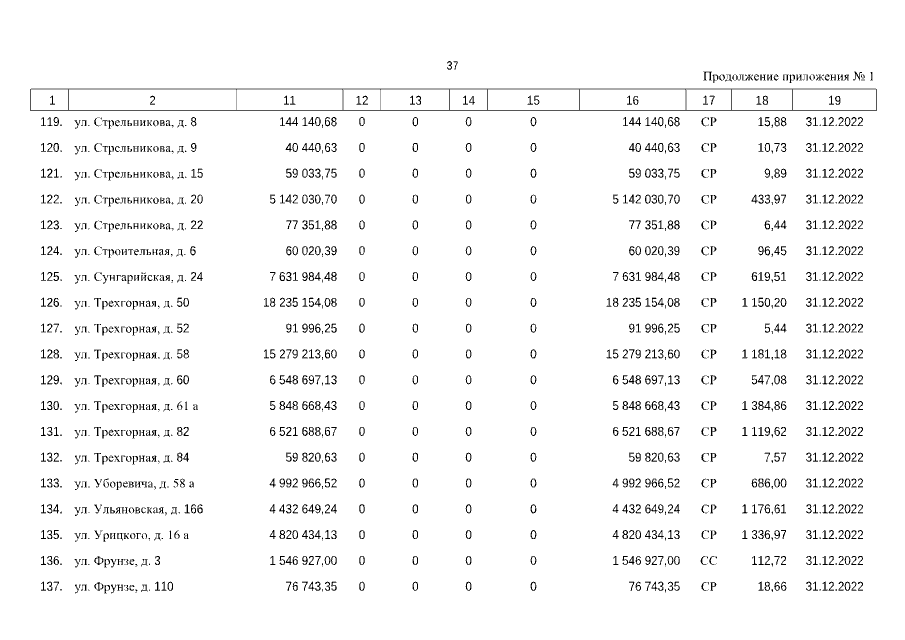 37

Продолжение приложения № 1

| 1 | 2 | 11 | 12 | 13 | 14 | 15 | 16 | 17 | 18 | 19 |
|---|---|---|---|---|---|---|---|---|---|---|
| 119. | ул. Стрельникова, д. 8 | 144 140,68 | 0 | 0 | 0 | 0 | 144 140,68 | СР | 15,88 | 31.12.2022 |
| 120. | ул. Стрельникова, д. 9 | 40 440,63 | 0 | 0 | 0 | 0 | 40 440,63 | СР | 10,73 | 31.12.2022 |
| 121. | ул. Стрельникова, д. 15 | 59 033,75 | 0 | 0 | 0 | 0 | 59 033,75 | СР | 9,89 | 31.12.2022 |
| 122. | ул. Стрельникова, д. 20 | 5 142 030,70 | 0 | 0 | 0 | 0 | 5 142 030,70 | СР | 433,97 | 31.12.2022 |
| 123. | ул. Стрельникова, д. 22 | 77 351,88 | 0 | 0 | 0 | 0 | 77 351,88 | СР | 6,44 | 31.12.2022 |
| 124. | ул. Строительная, д. 6 | 60 020,39 | 0 | 0 | 0 | 0 | 60 020,39 | СР | 96,45 | 31.12.2022 |
| 125. | ул. Сунгарийская, д. 24 | 7 631 984,48 | 0 | 0 | 0 | 0 | 7 631 984,48 | СР | 619,51 | 31.12.2022 |
| 126. | ул. Трехгорная, д. 50 | 18 235 154,08 | 0 | 0 | 0 | 0 | 18 235 154,08 | СР | 1 150,20 | 31.12.2022 |
| 127. | ул. Трехгорная, д. 52 | 91 996,25 | 0 | 0 | 0 | 0 | 91 996,25 | СР | 5,44 | 31.12.2022 |
| 128. | ул. Трехгорная. д. 58 | 15 279 213,60 | 0 | 0 | 0 | 0 | 15 279 213,60 | СР | 1 181,18 | 31.12.2022 |
| 129. | ул. Трехгорная, д. 60 | 6 548 697,13 | 0 | 0 | 0 | 0 | 6 548 697,13 | СР | 547,08 | 31.12.2022 |
| 130. | ул. Трехгорная, д. 61 а | 5 848 668,43 | 0 | 0 | 0 | 0 | 5 848 668,43 | СР | 1 384,86 | 31.12.2022 |
| 131. | ул. Трехгорная, д. 82 | 6 521 688,67 | 0 | 0 | 0 | 0 | 6 521 688,67 | СР | 1 119,62 | 31.12.2022 |
| 132. | ул. Трехгорная, д. 84 | 59 820,63 | 0 | 0 | 0 | 0 | 59 820,63 | СР | 7,57 | 31.12.2022 |
| 133. | ул. Уборевича, д. 58 а | 4 992 966,52 | 0 | 0 | 0 | 0 | 4 992 966,52 | СР | 686,00 | 31.12.2022 |
| 134. | ул. Ульяновская, д. 166 | 4 432 649,24 | 0 | 0 | 0 | 0 | 4 432 649,24 | СР | 1 176,61 | 31.12.2022 |
| 135. | ул. Урицкого, д. 16 а | 4 820 434,13 | 0 | 0 | 0 | 0 | 4 820 434,13 | СР | 1 336,97 | 31.12.2022 |
| 136. | ул. Фрунзе, д. 3 | 1 546 927,00 | 0 | 0 | 0 | 0 | 1 546 927,00 | СС | 112,72 | 31.12.2022 |
| 137. | ул. Фрунзе, д. 110 | 76 743,35 | 0 | 0 | 0 | 0 | 76 743,35 | СР | 18,66 | 31.12.2022 |